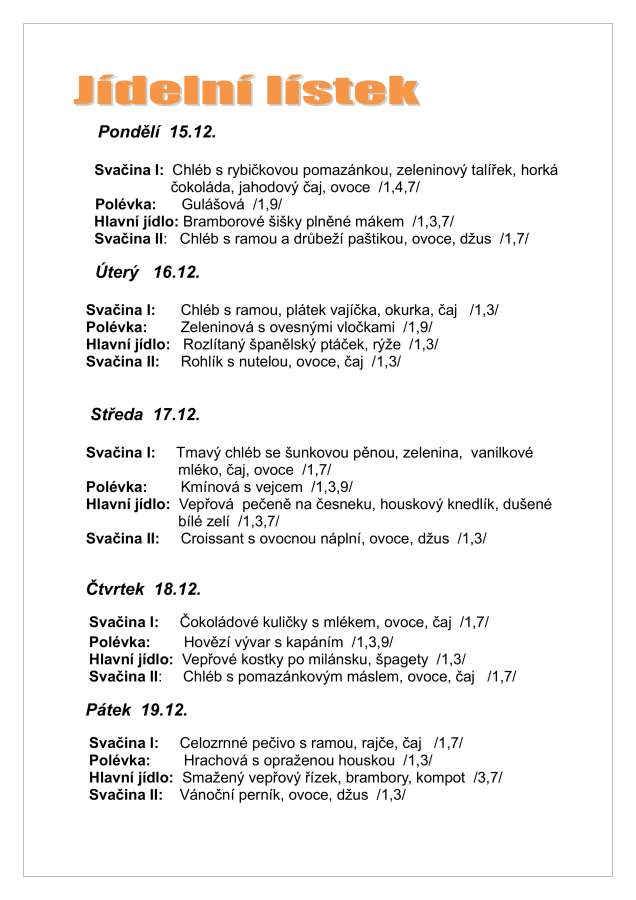 Jídelní lístek

Pondělí 15.12.

Svačina I: Chléb s rybičkovou pomazánkou, zeleninový talířek, horká čokoláda, jahodový čaj, ovoce /1,4,7/
Polévka: Gulášová /1,9/
Hlavní jídlo: Bramborové šišky plněné mákem /1,3,7/
Svačina II: Chléb s ramou a drůbeží paštikou, ovoce, džus /1,7/

Úterý 16.12.

Svačina I: Chléb s ramou, plátek vajíčka, okurka, čaj /1,3/
Polévka: Zeleninová s ovesnými vločkami /1,9/
Hlavní jídlo: Rozlítaný španělský ptáček, rýže /1,3/
Svačina II: Rohlík s nutelou, ovoce, čaj /1,3/

Středa 17.12.

Svačina I: Tmavý chléb se šunkovou pěnou, zelenina, vanilkové mléko, čaj, ovoce /1,7/
Polévka: Kmínová s vejcem /1,3,9/
Hlavní jídlo: Vepřová pečeně na česneku, houskový knedlík, dušené bílé zelí /1,3,7/
Svačina II: Croissant s ovocnou náplní, ovoce, džus /1,3/

Čtvrtek 18.12.

Svačina I: Čokoládové kuličky s mlékem, ovoce, čaj /1,7/
Polévka: Hovězí vývar s kapáním /1,3,9/
Hlavní jídlo: Vepřové kostky po milánsku, špagety /1,3/
Svačina II: Chléb s pomazánkovým máslem, ovoce, čaj /1,7/

Pátek 19.12.

Svačina I: Celozrnné pečivo s ramou, rajče, čaj /1,7/
Polévka: Hrachová s opraženou houskou /1,3/
Hlavní jídlo: Smažený vepřový řízek, brambory, kompot /3,7/
Svačina II: Vánoční perník, ovoce, džus /1,3/